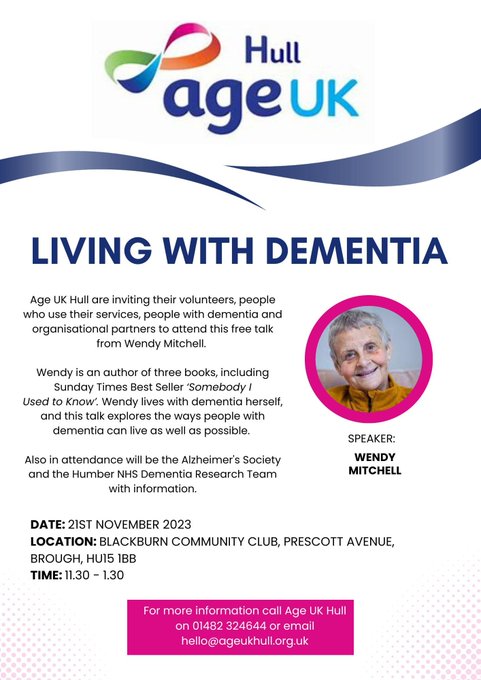 Hull
age UK

LIVING WITH DEMENTIA

Age UK Hull are inviting their volunteers, people who use their services, people with dementia and organisational partners to attend this free talk from Wendy Mitchell.

Wendy is an author of three books, including Sunday Times Best Seller 'Somebody I Used to Know'. Wendy lives with dementia herself, and this talk explores the ways people with dementia can live as well as possible.

Also in attendance will be the Alzheimer's Society and the Humber NHS Dementia Research Team with information.

SPEAKER:
WENDY MITCHELL

DATE: 21ST NOVEMBER 2023
LOCATION: BLACKBURN COMMUNITY CLUB, PRESCOTT AVENUE, BROUGH, HU15 1BB
TIME: 11.30 - 1.30

For more information call Age UK Hull on 01482 324644 or email hello@ageukhull.org.uk